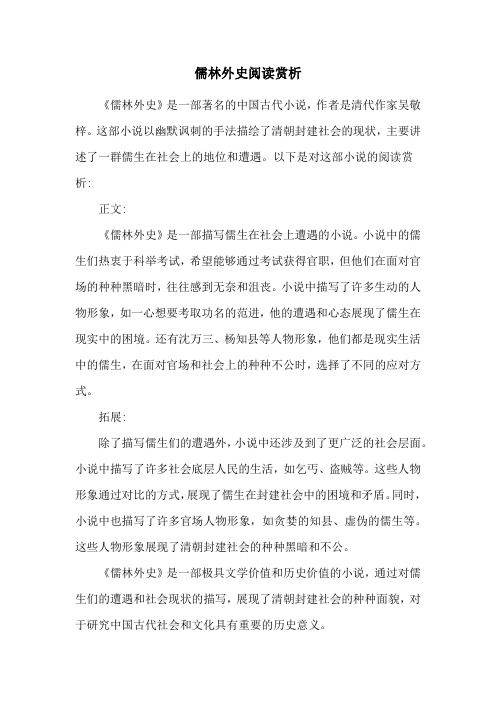 儒林外史阅读赏析

《儒林外史》是一部著名的中国古代小说，作者是清代作家吴敬梓。这部小说以幽默讽刺的手法描绘了清朝封建社会的现状，主要讲述了一群儒生在社会上的地位和遭遇。以下是对这部小说的阅读赏析：

正文：

《儒林外史》是一部描写儒生在社会上遭遇的小说。小说中的儒生们热衷于科举考试，希望能够通过考试获得官职，但他们在面对官场的种种黑暗时，往往感到无奈和沮丧。小说中描写了许多生动的人物形象，如一心想要考取功名的范进，他的遭遇和心态展现了儒生在现实中的困境。还有沈万三、杨知县等人物形象，他们都是现实生活中的儒生，在面对官场和社会上的种种不公时，选择了不同的应对方式。

拓展：

除了描写儒生们的遭遇外，小说中还涉及到了更广泛的社会层面。小说中描写了许多社会底层人民的生活，如乞丐、盗贼等。这些人物形象通过对比的方式，展现了儒生在封建社会中的困境和矛盾。同时，小说中也描写了许多官场人物形象，如贪婪的知县、虚伪的儒生等。这些人物形象展现了清朝封建社会的种种黑暗和不公。

《儒林外史》是一部极具文学价值和历史价值的小说，通过对儒生们的遭遇和社会现状的描写，展现了清朝封建社会的种种面貌，对于研究中国古代社会和文化具有重要的历史意义。